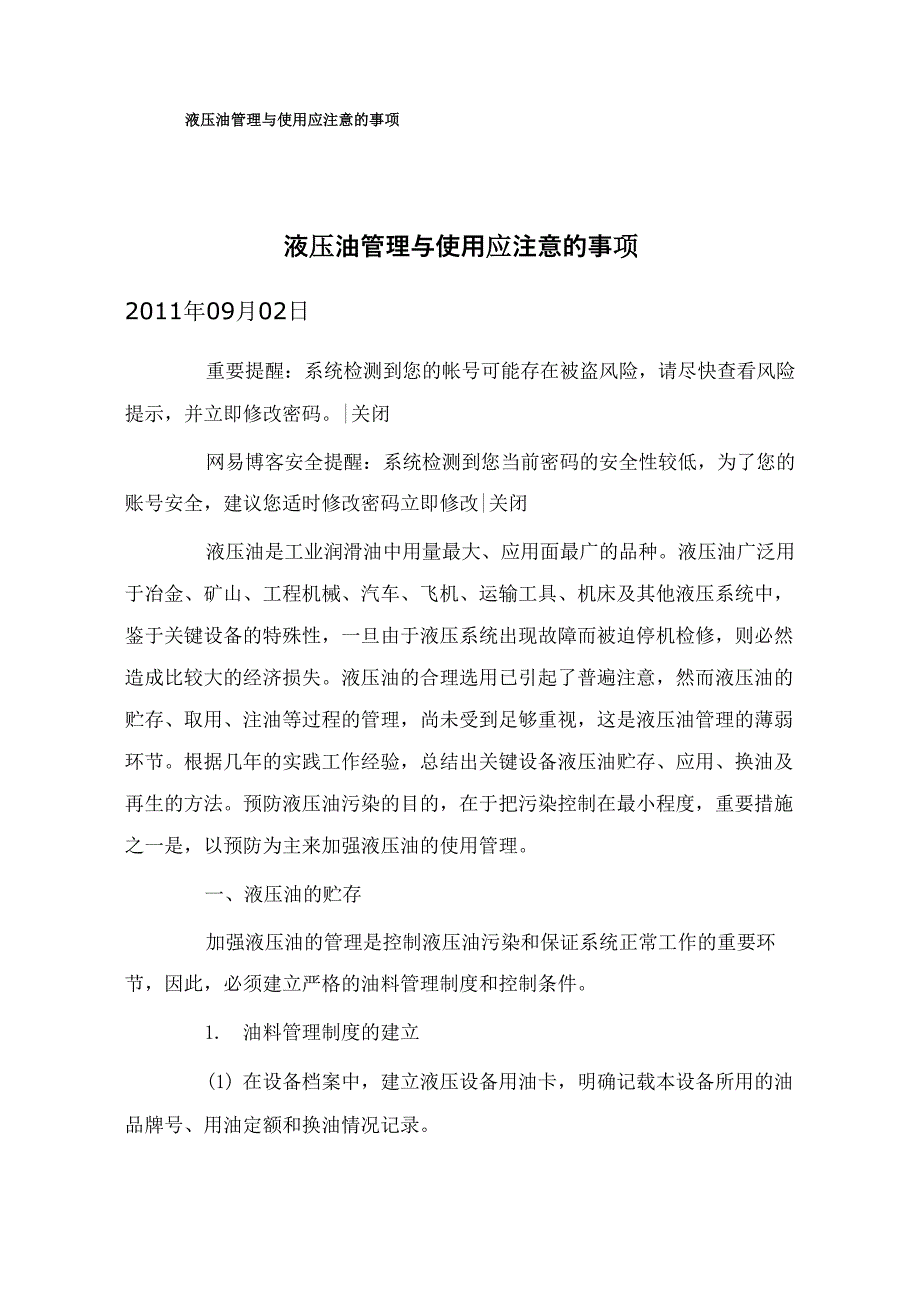 液压油管理与使用应注意的事项

液压油管理与使用应注意的事项

2011年09月02日

重要提醒：系统检测到您的帐号可能存在被盗风险，请尽快查看风险提示，并立即修改密码。|关闭

网易博客安全提醒：系统检测到您当前密码的安全性较低，为了您的账号安全，建议您适时修改密码立即修改|关闭

液压油是工业润滑油中用量最大、应用面最广的品种。液压油广泛用于冶金、矿山、工程机械、汽车、飞机、运输工具、机床及其他液压系统中，鉴于关键设备的特殊性，一旦由于液压系统出现故障而被迫停机检修，则必然造成比较大的经济损失。液压油的合理选用已引起了普遍注意，然而液压油的贮存、取用、注油等过程的管理，尚未受到足够重视，这是液压油管理的薄弱环节。根据几年的实践工作经验，总结出关键设备液压油贮存、应用、换油及再生的方法。预防液压油污染的目的，在于把污染控制在最小程度，重要措施之一是，以预防为主来加强液压油的使用管理。

一、液压油的贮存

加强液压油的管理是控制液压油污染和保证系统正常工作的重要环节，因此，必须建立严格的油料管理制度和控制条件。

1. 油料管理制度的建立

(1) 在设备档案中，建立液压设备用油卡，明确记载本设备所用的油品牌号、用油定额和换油情况记录。